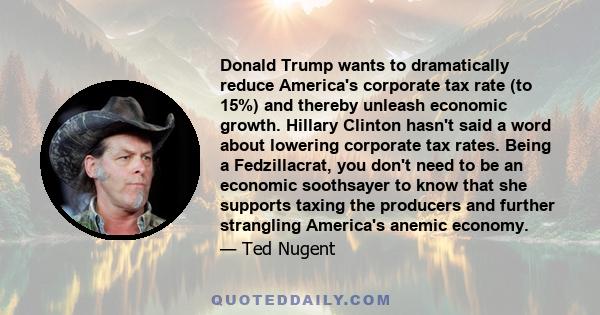 Donald Trump wants to dramatically reduce America's corporate tax rate (to 15%) and thereby unleash economic growth. Hillary Clinton hasn't said a word about lowering corporate tax rates. Being a Fedzillacrat, you don't need to be an economic soothsayer to know that she supports taxing the producers and further strangling America's anemic economy.

— Ted Nugent

QUOTEDDAILY.COM